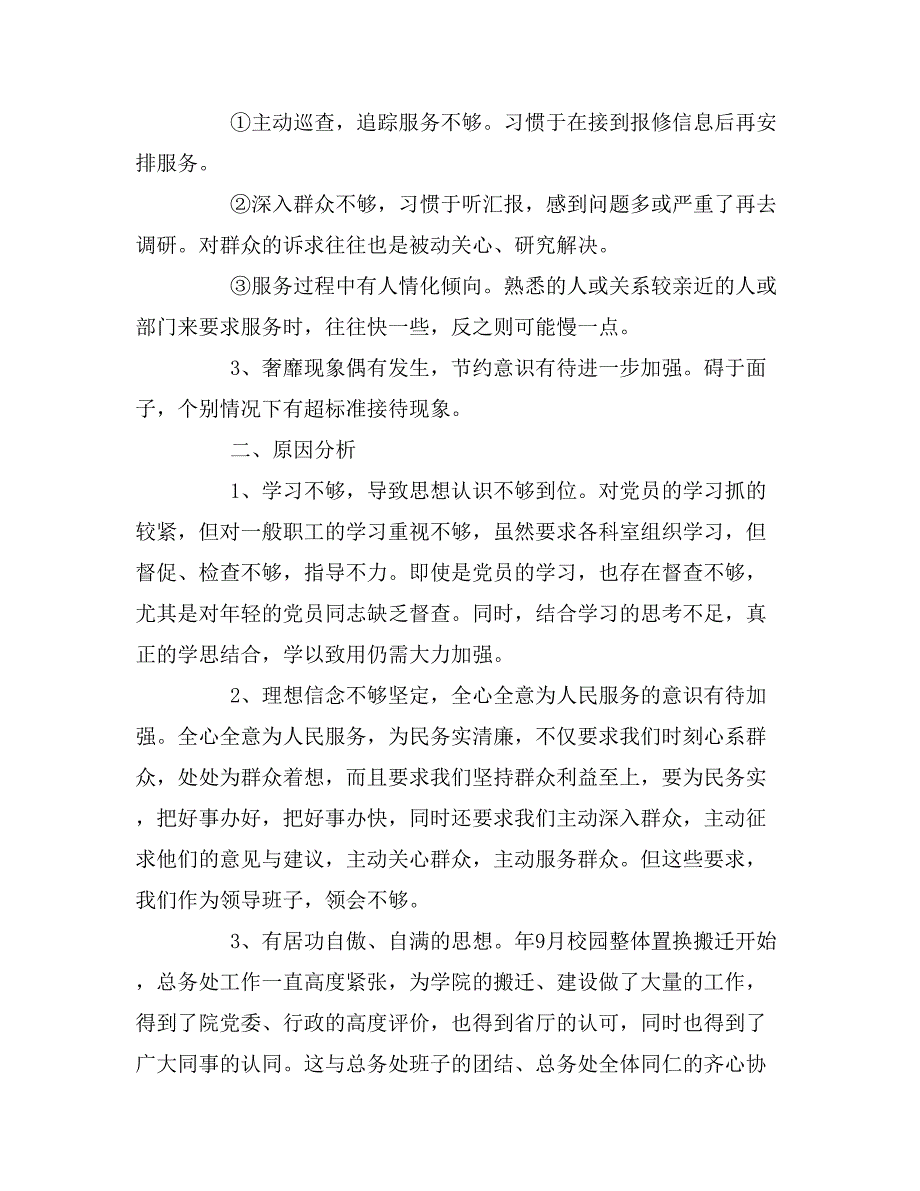 ①主动巡查，追踪服务不够。习惯于在接到报修信息后再安排服务。

②深入群众不够，习惯于听汇报，感到问题多或严重了再去调研。对群众的诉求往往也是被动关心、研究解决。

③服务过程中有人情化倾向。熟悉的人或关系较亲近的人或部门来要求服务时，往往快一些，反之则可能慢一点。

3、奢靡现象偶有发生，节约意识有待进一步加强。碍于面子，个别情况下有超标准接待现象。

二、原因分析

1、学习不够，导致思想认识不够到位。对党员的学习抓的较紧，但对一般职工的学习重视不够，虽然要求各科室组织学习，但督促、检查不够，指导不力。即使是党员的学习，也存在督查不够，尤其是对年轻的党员同志缺乏督查。同时，结合学习的思考不足，真正的学思结合，学以致用仍需大力加强。

2、理想信念不够坚定，全心全意为人民服务的意识有待加强。全心全意为人民服务，为民务实清廉，不仅要求我们时刻心系群众，处处为群众着想，而且要求我们坚持群众利益至上，要为民务实，把好事办好，把好事办快，同时还要求我们主动深入群众，主动征求他们的意见与建议，主动关心群众，主动服务群众。但这些要求，我们作为领导班子，领会不够。

3、有居功自傲、自满的思想。年9月校园整体置换搬迁开始，总务处工作一直高度紧张，为学院的搬迁、建设做了大量的工作，得到了院党委、行政的高度评价，也得到省厅的认可，同时也得到了广大同事的认同。这与总务处班子的团结、总务处全体同仁的齐心协